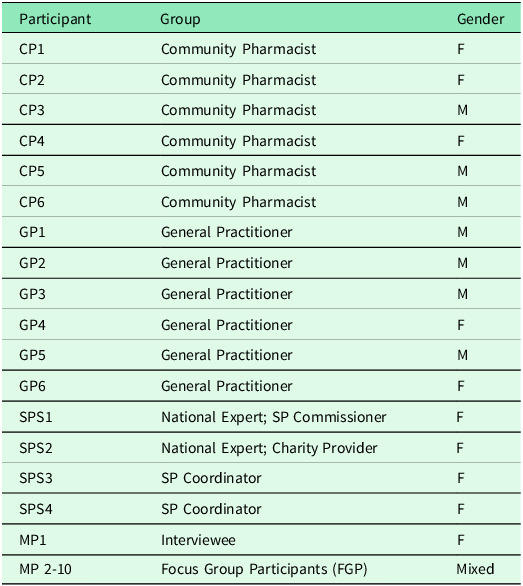 | Participant | Group | Gender |
|---|---|---|
| CP1 | Community Pharmacist | F |
| CP2 | Community Pharmacist | F |
| CP3 | Community Pharmacist | M |
| CP4 | Community Pharmacist | F |
| CP5 | Community Pharmacist | M |
| CP6 | Community Pharmacist | M |
| GP1 | General Practitioner | M |
| GP2 | General Practitioner | M |
| GP3 | General Practitioner | M |
| GP4 | General Practitioner | F |
| GP5 | General Practitioner | M |
| GP6 | General Practitioner | F |
| SPS1 | National Expert; SP Commissioner | F |
| SPS2 | National Expert; Charity Provider | F |
| SPS3 | SP Coordinator | F |
| SPS4 | SP Coordinator | F |
| MP1 | Interviewee | F |
| MP 2-10 | Focus Group Participants (FGP) | Mixed |